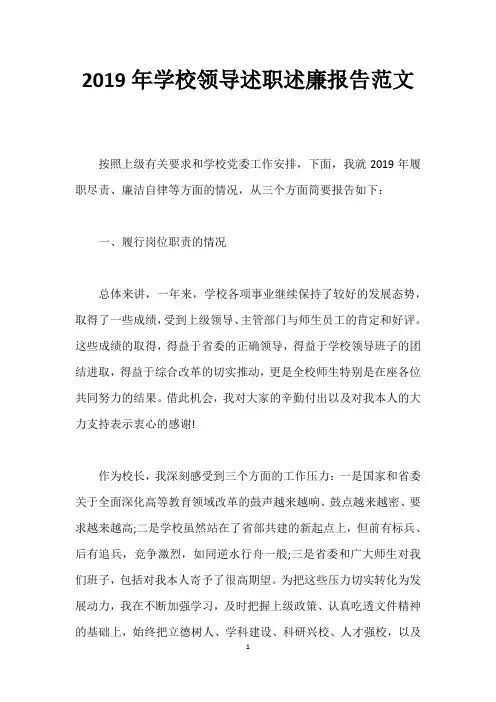 2019 年学校领导述职述廉报告范文

按照上级有关要求和学校党委工作安排，下面，我就 2019 年履职尽责、廉洁自律等方面的情况，从三个方面简要报告如下：

一、履行岗位职责的情况

总体来讲，一年来，学校各项事业继续保持了较好的发展态势，取得了一些成绩，受到上级领导、主管部门与师生员工的肯定和好评。这些成绩的取得，得益于省委的正确领导，得益于学校领导班子的团结进取，得益于综合改革的切实推动，更是全校师生特别是在座各位共同努力的结果。借此机会，我对大家的辛勤付出以及对我本人的大力支持表示衷心的感谢!

作为校长，我深刻感受到三个方面的工作压力：一是国家和省委关于全面深化高等教育领域改革的鼓声越来越响、鼓点越来越密、要求越来越高;二是学校虽然站在了省部共建的新起点上，但前有标兵、后有追兵，竞争激烈，如同逆水行舟一般;三是省委和广大师生对我们班子，包括对我本人寄予了很高期望。为把这些压力切实转化为发展动力，我在不断加强学习，及时把握上级政策、认真吃透文件精神的基础上，始终把立德树人、学科建设、科研兴校、人才强校，以及

1